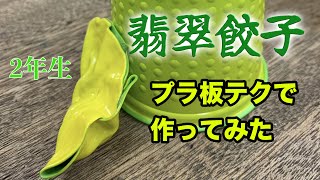 翡翠餃子

2年生

プラ板テクで
作ってみた